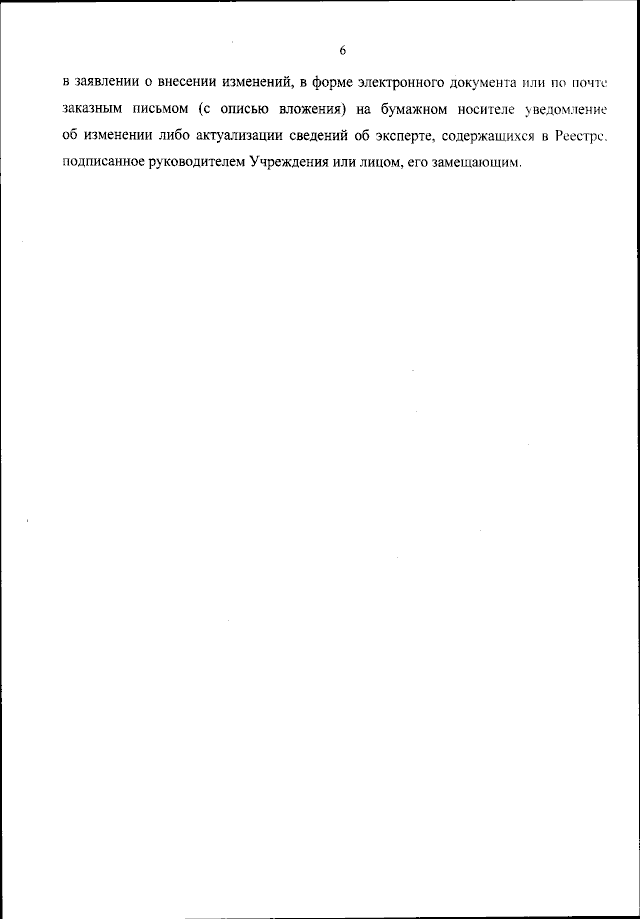 6

в заявлении о внесении изменений, в форме электронного документа или по почте заказным письмом (с описью вложения) на бумажном носителе уведомление об изменении либо актуализации сведений об эксперте, содержащихся в Реестре, подписанное руководителем Учреждения или лицом, его замещающим.